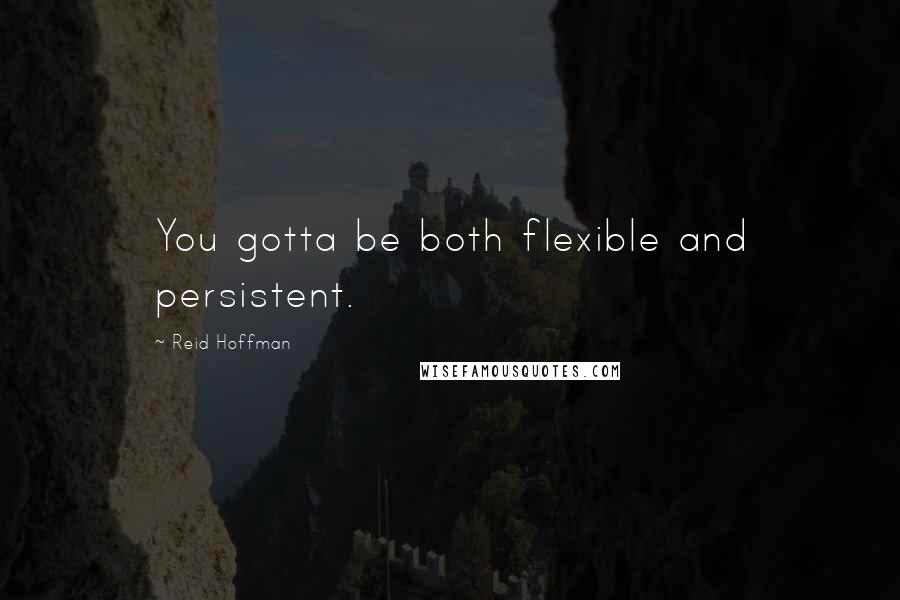 You gotta be both flexible and persistent.

~ Reid Hoffman

WISEFAMOUSQUOTES.COM